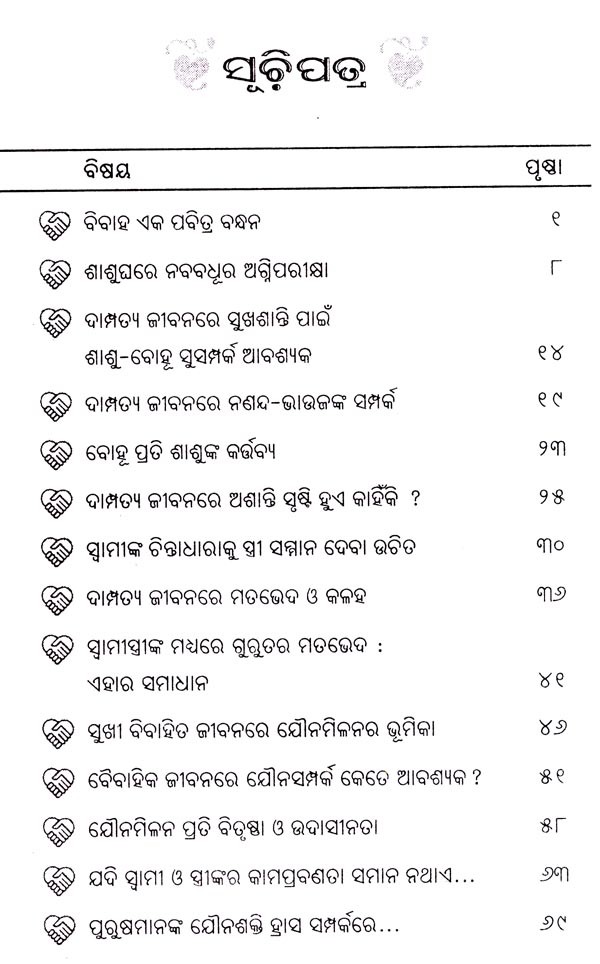 ସୂଚିପତ୍ର

ବିଷୟ ପୃଷ୍ଠା

ବିବାହ ଏକ ପବିତ୍ର ବନ୍ଧନ ୧

ଶାଶୁଘରେ ନବବଧୂର ଅଗ୍ନିପରୀକ୍ଷା ୮

ଦାମ୍ପତ୍ୟ ଜୀବନରେ ସୁଖଶାନ୍ତି ପାଇଁ
ଶାଶୁ-ବୋହୂ ସୁସମ୍ପର୍କ ଆବଶ୍ୟକ ୧୪

ଦାମ୍ପତ୍ୟ ଜୀବନରେ ନଣନ୍ଦ-ଭାଉଜଙ୍କ ସମ୍ପର୍କ ୧୯

ବୋହୂ ପ୍ରତି ଶାଶୁଙ୍କ କର୍ତ୍ତବ୍ୟ ୨୩

ଦାମ୍ପତ୍ୟ ଜୀବନରେ ଅଶାନ୍ତି ସୃଷ୍ଟି ହୁଏ କାହିଁକି ? ୨୫

ସ୍ୱାମୀଙ୍କ ଚିନ୍ତାଧାରାକୁ ସ୍ତ୍ରୀ ସମ୍ମାନ ଦେବା ଉଚିତ ୩୦

ଦାମ୍ପତ୍ୟ ଜୀବନରେ ମତଭେଦ ଓ କଳହ ୩୬

ସ୍ୱାମୀସ୍ତ୍ରୀଙ୍କ ମଧ୍ୟରେ ଗୁରୁତର ମତଭେଦ :
ଏହାର ସମାଧାନ ୪୧

ସୁଖୀ ବିବାହିତ ଜୀବନରେ ଯୌନମିଳନର ଭୂମିକା ୪୬

ବୈବାହିକ ଜୀବନରେ ଯୌନସମ୍ପର୍କ କେତେ ଆବଶ୍ୟକ ? ୫୧

ଯୌନମିଳନ ପ୍ରତି ବିତୃଷ୍ଣା ଓ ଉଦାସୀନତା ୫୮

ଯଦି ସ୍ୱାମୀ ଓ ସ୍ତ୍ରୀଙ୍କର କାମପ୍ରବଣତା ସମାନ ନଥାଏ... ୬୩

ପୁରୁଷମାନଙ୍କ ଯୌନଶକ୍ତି ହ୍ରାସ ସମ୍ପର୍କରେ... ୬୯